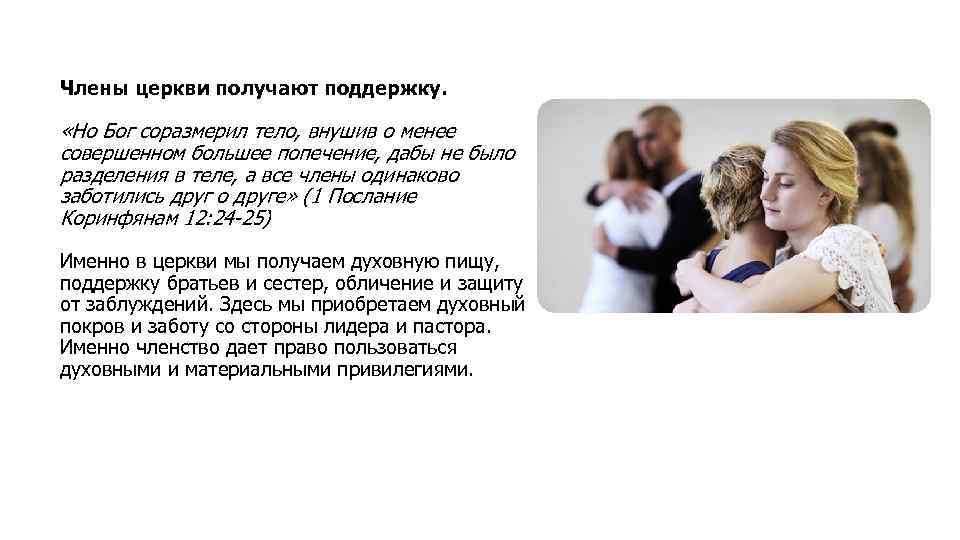 Члены церкви получают поддержку.

«Но Бог соразмерил тело, внушив о менее совершенном большее попечение, дабы не было разделения в теле, а все члены одинаково заботились друг о друге» (1 Послание Коринфянам 12:24-25)

Именно в церкви мы получаем духовную пищу, поддержку братьев и сестер, обличение и защиту от заблуждений. Здесь мы приобретаем духовный покров и заботу со стороны лидера и пастора. Именно членство дает право пользоваться духовными и материальными привилегиями.